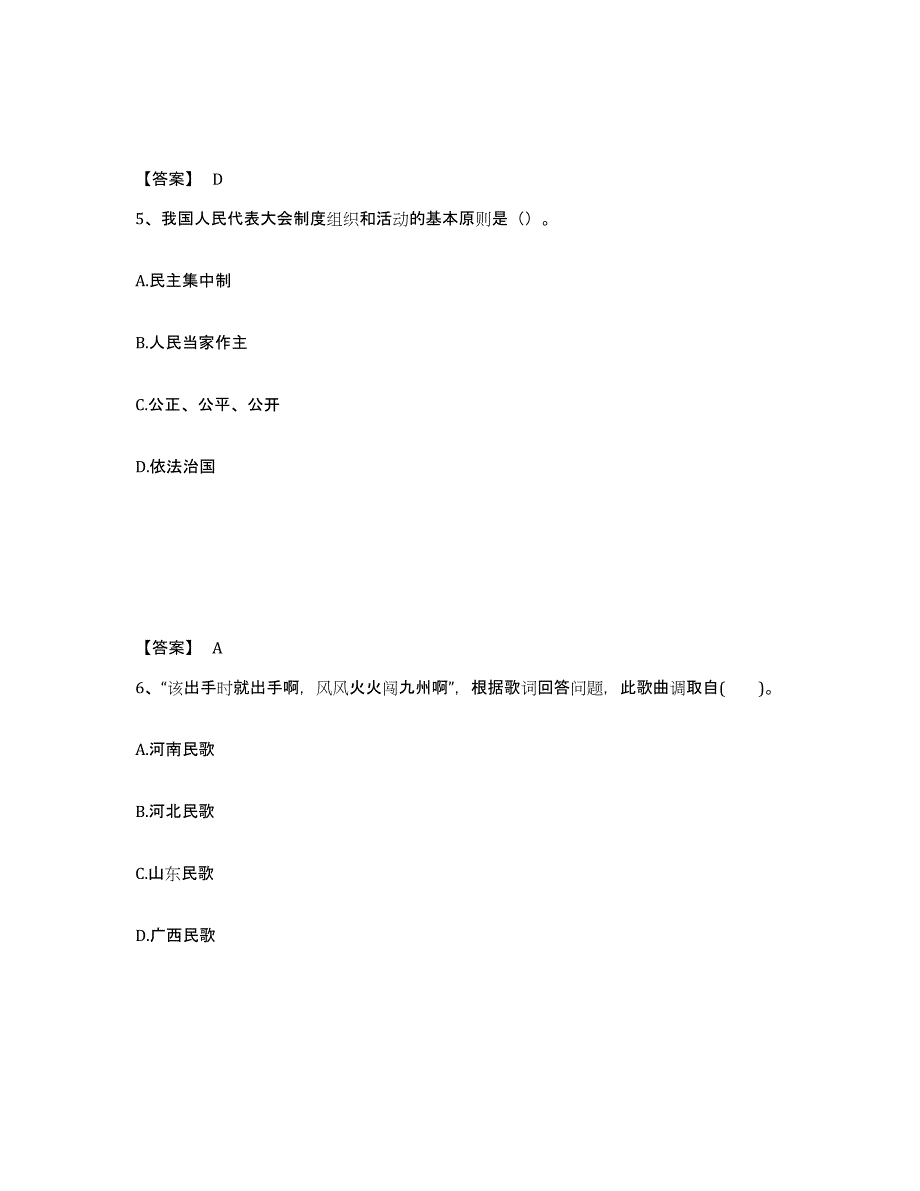 【答案】 D

5、我国人民代表大会制度组织和活动的基本原则是（）。

A.民主集中制

B.人民当家作主

C.公正、公平、公开

D.依法治国

【答案】 A

6、“该出手时就出手啊，风风火火闯九州啊”，根据歌词回答问题，此歌曲调取自(　　)。

A.河南民歌

B.河北民歌

C.山东民歌

D.广西民歌